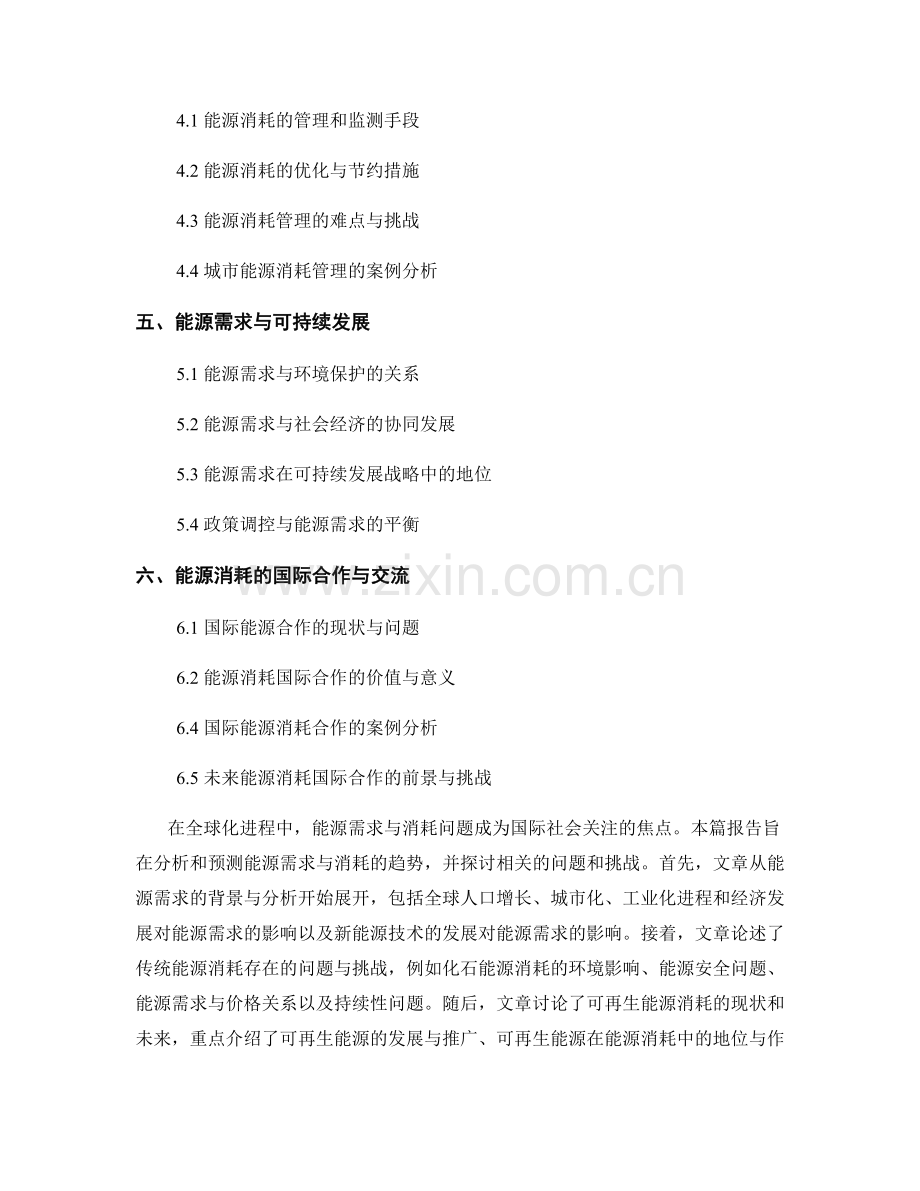 4.1 能源消耗的管理和监测手段

4.2 能源消耗的优化与节约措施

4.3 能源消耗管理的难点与挑战

4.4 城市能源消耗管理的案例分析

五、能源需求与可持续发展

5.1 能源需求与环境保护的关系

5.2 能源需求与社会经济的协同发展

5.3 能源需求在可持续发展战略中的地位

5.4 政策调控与能源需求的平衡

六、能源消耗的国际合作与交流

www.zixin.com.cn

6.1 国际能源合作的现状与问题

6.2 能源消耗国际合作的价值与意义

6.4 国际能源消耗合作的案例分析

6.5 未来能源消耗国际合作的前景与挑战

在全球化进程中，能源需求与消耗问题成为国际社会关注的焦点。本篇报告旨在分析和预测能源需求与消耗的趋势，并探讨相关的问题和挑战。首先，文章从能源需求的背景与分析开始展开，包括全球人口增长、城市化、工业化进程和经济发展对能源需求的影响以及新能源技术的发展对能源需求的影响。接着，文章论述了传统能源消耗存在的问题与挑战，例如化石能源消耗的环境影响、能源安全问题、能源需求与价格关系以及持续性问题。随后，文章讨论了可再生能源消耗的现状和未来，重点介绍了可再生能源的发展与推广、可再生能源在能源消耗中的地位与作